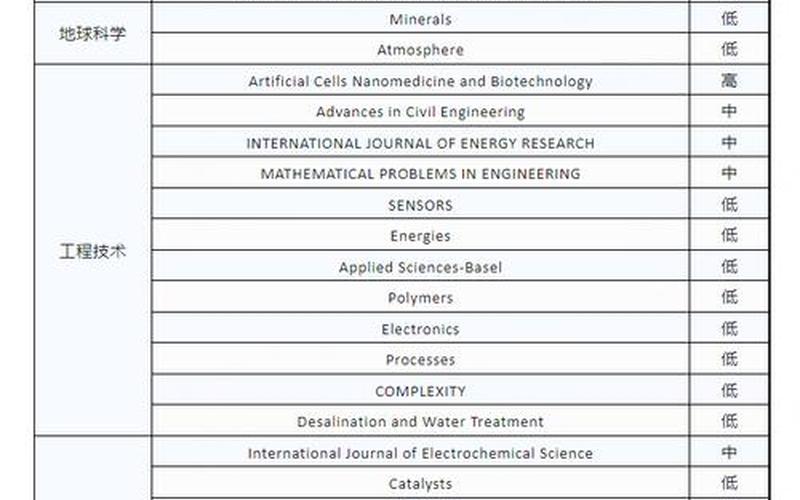 | | | |
|---|---|---|
| 地球科学 | Minerals | 低 |
| | Atmosphere | 低 |
| 工程技术 | Artificial Cells Nanomedicine and Biotechnology | 高 |
| | Advances in Civil Engineering | 中 |
| | INTERNATIONAL JOURNAL OF ENERGY RESEARCH | 中 |
| | MATHEMATICAL PROBLEMS IN ENGINEERING | 中 |
| | SENSORS | 低 |
| | Energies | 低 |
| | Applied Sciences-Basel | 低 |
| | Polymers | 低 |
| | Electronics | 低 |
| | Processes | 低 |
| | COMPLEXITY | 低 |
| | Desalination and Water Treatment | 低 |
| | International Journal of Electrochemical Science | 中 |
| | Catalysts | 低 |